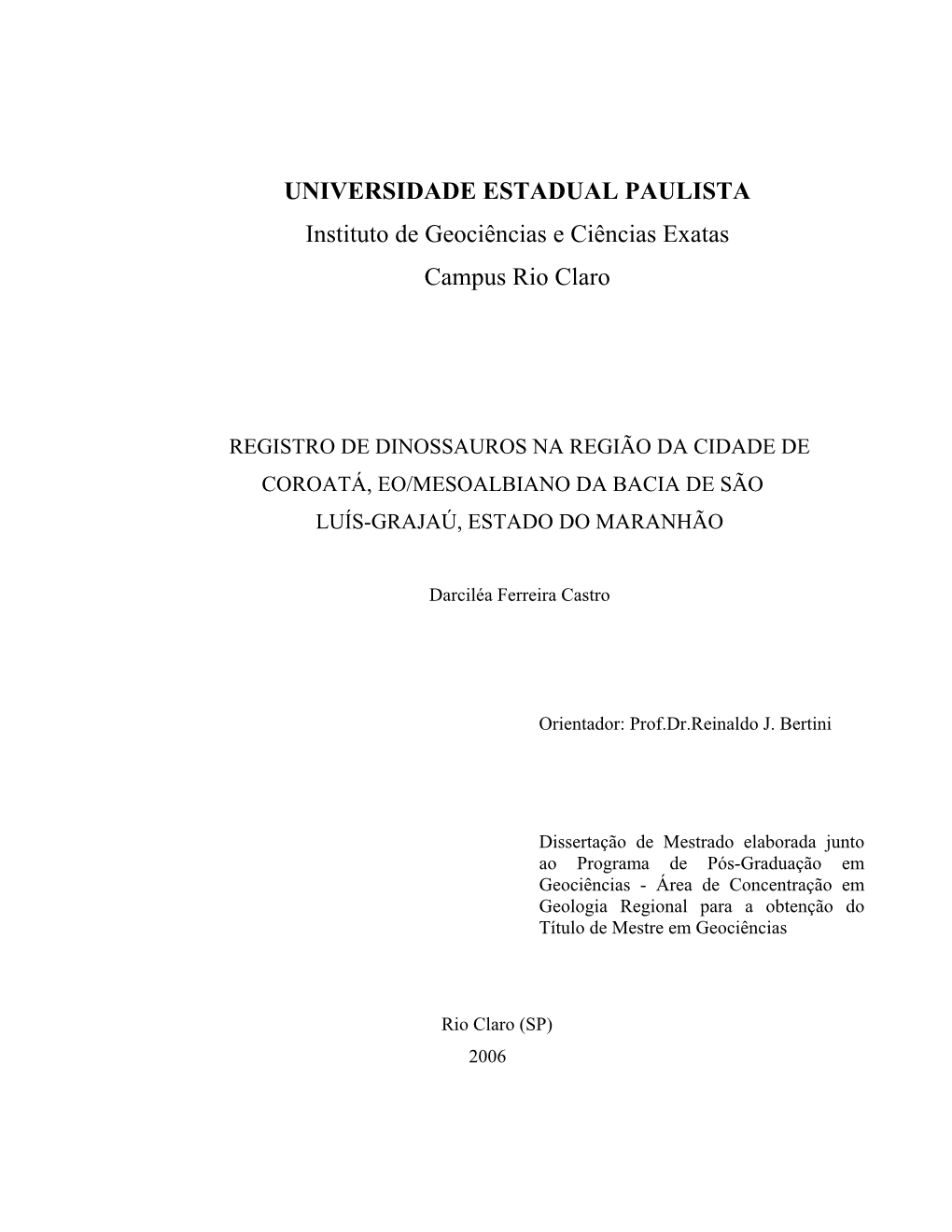 UNIVERSIDADE ESTADUAL PAULISTA
Instituto de Geociências e Ciências Exatas
Campus Rio Claro

REGISTRO DE DINOSSAUROS NA REGIÃO DA CIDADE DE COROATÁ, EO/MESOALBIANO DA BACIA DE SÃO LUÍS-GRAJAÚ, ESTADO DO MARANHÃO

Darciléa Ferreira Castro

Orientador: Prof.Dr.Reinaldo J. Bertini

Dissertação de Mestrado elaborada junto ao Programa de Pós-Graduação em Geociências - Área de Concentração em Geologia Regional para a obtenção do Título de Mestre em Geociências

Rio Claro (SP)
2006